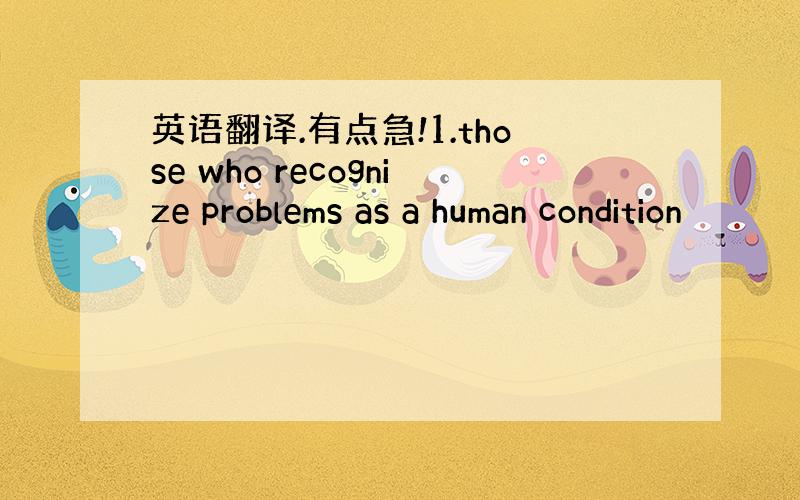 英语翻译.有点急!1.those who recognize problems as a human condition